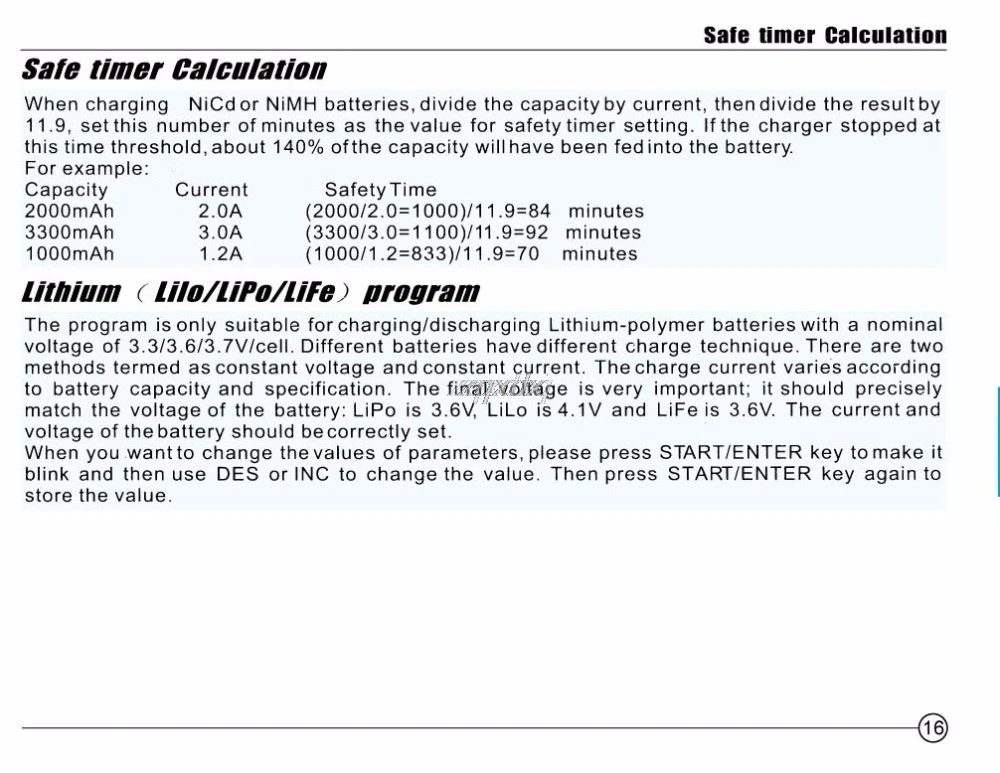 Safe timer Calculation

Safe timer Calculation

When charging NiCd or NiMH batteries, divide the capacity by current, then divide the result by 11.9, set this number of minutes as the value for safety timer setting. If the charger stopped at this time threshold, about 140% of the capacity will have been fed into the battery.
For example:

| Capacity | Current | Safety Time |
|---|---|---|
| 2000mAh | 2.0A | (2000/2.0=1000)/11.9=84 minutes |
| 3300mAh | 3.0A | (3300/3.0=1100)/11.9=92 minutes |
| 1000mAh | 1.2A | (1000/1.2=833)/11.9=70 minutes |

Lithium （LiIo/LiPo/LiFe） program

The program is only suitable for charging/discharging Lithium-polymer batteries with a nominal voltage of 3.3/3.6/3.7V/cell. Different batteries have different charge technique. There are two methods termed as constant voltage and constant current. The charge current varies according to battery capacity and specification. The final voltage is very important; it should precisely match the voltage of the battery: LiPo is 3.6V, LiLo is 4.1V and LiFe is 3.6V. The current and voltage of the battery should be correctly set.
When you want to change the values of parameters, please press START/ENTER key to make it blink and then use DES or INC to change the value. Then press START/ENTER key again to store the value.

16